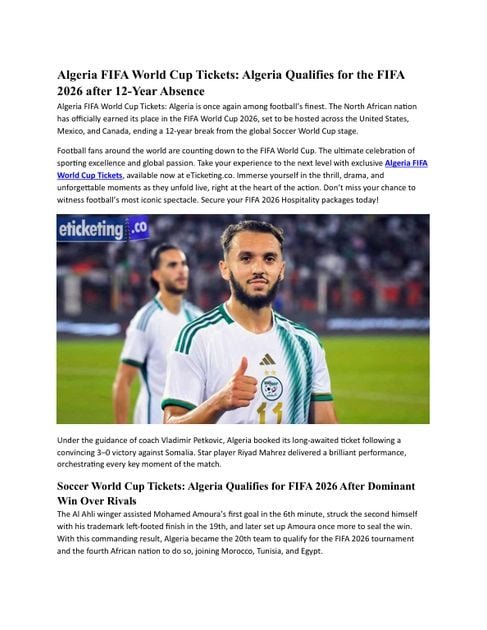 Algeria FIFA World Cup Tickets: Algeria Qualifies for the FIFA 2026 after 12-Year Absence

Algeria FIFA World Cup Tickets: Algeria is once again among football's finest. The North African nation has officially earned its place in the FIFA World Cup 2026, set to be hosted across the United States, Mexico, and Canada, ending a 12-year break from the global Soccer World Cup stage.

Football fans around the world are counting down to the FIFA World Cup. The ultimate celebration of sporting excellence and global passion. Take your experience to the next level with exclusive Algeria FIFA World Cup Tickets, available now at eTicketing.co. Immerse yourself in the thrill, drama, and unforgettable moments as they unfold live, right at the heart of the action. Don't miss your chance to witness football's most iconic spectacle. Secure your FIFA 2026 Hospitality packages today!

eticketing.co

11

Under the guidance of coach Vladimir Petkovic, Algeria booked its long-awaited ticket following a convincing 3–0 victory against Somalia. Star player Riyad Mahrez delivered a brilliant performance, orchestrating every key moment of the match.

Soccer World Cup Tickets: Algeria Qualifies for FIFA 2026 After Dominant Win Over Rivals

The Al Ahli winger assisted Mohamed Amoura's first goal in the 6th minute, struck the second himself with his trademark left-footed finish in the 19th, and later set up Amoura once more to seal the win. With this commanding result, Algeria became the 20th team to qualify for the FIFA 2026 tournament and the fourth African nation to do so, joining Morocco, Tunisia, and Egypt.